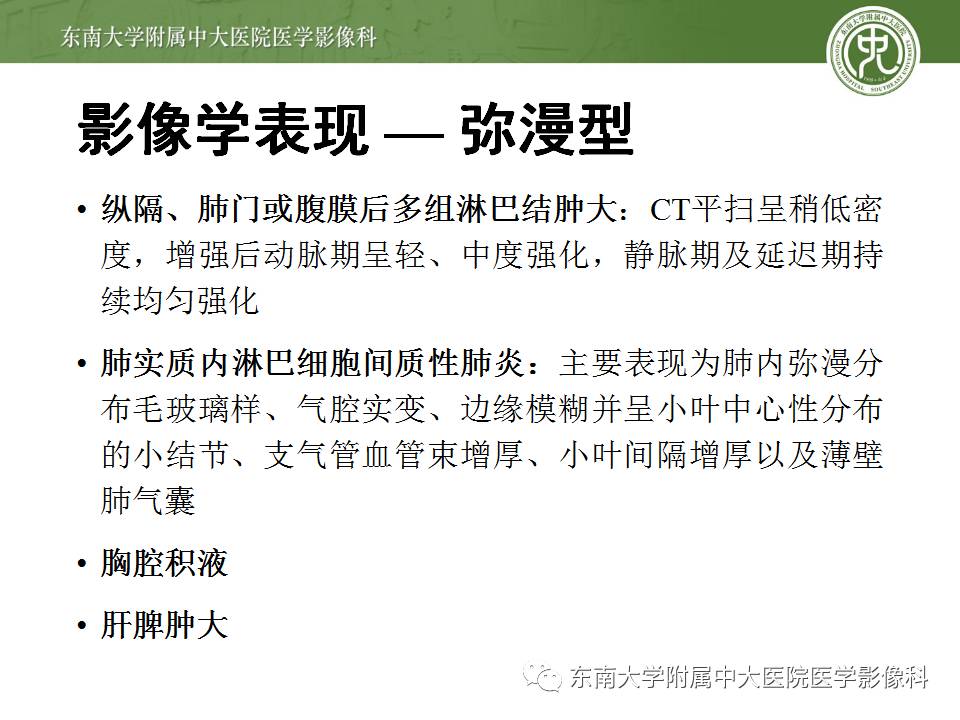 东南大学附属中大医院医学影像科

影像学表现 — 弥漫型

• 纵隔、肺门或腹膜后多组淋巴结肿大：CT平扫呈稍低密度，增强后动脉期呈轻、中度强化，静脉期及延迟期持续均匀强化

• 肺实质内淋巴细胞间质性肺炎：主要表现为肺内弥漫分布毛玻璃样、气腔实变、边缘模糊并呈小叶中心性分布的小结节、支气管血管束增厚、小叶间隔增厚以及薄壁肺气囊

• 胸腔积液

• 肝脾肿大

东南大学附属中大医院医学影像科